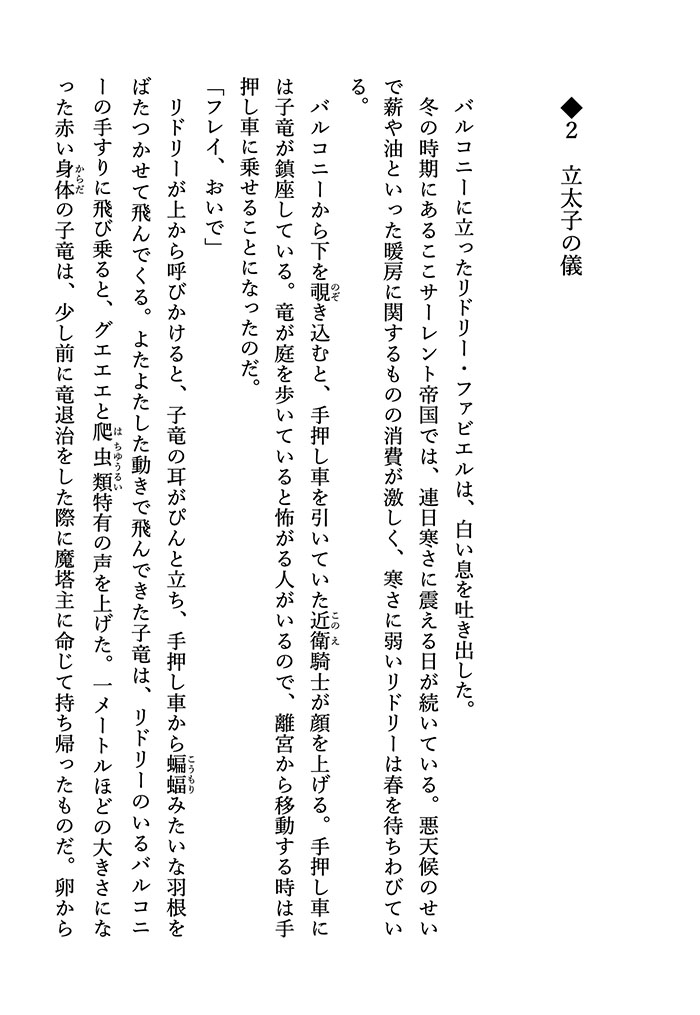 ◆2　立太子の儀

バルコニーに立ったリドリー・ファビエルは、白い息を吐き出した。

冬の時期にあるここサーレント帝国では、連日寒さに震える日が続いている。悪天候のせいで薪や油といった暖房に関するものの消費が激しく、寒さに弱いリドリーは春を待ちわびている。

バルコニーから下を覗き込むと、手押し車を引いていた近衛騎士が顔を上げる。手押し車には子竜が鎮座している。竜が庭を歩いていると怖がる人がいるので、離宮から移動する時は手押し車に乗せることになったのだ。

「フレイ、おいで」

リドリーが上から呼びかけると、子竜の耳がぴんと立ち、手押し車から蝙蝠みたいな羽根をばたつかせて飛んでくる。よたよたした動きで飛んできた子竜は、リドリーのいるバルコニーの手すりに飛び乗ると、グエエと爬虫類特有の声を上げた。一メートルほどの大きさになった赤い身体の子竜は、少し前に竜退治をした際に魔塔主に命じて持ち帰ったものだ。卵から